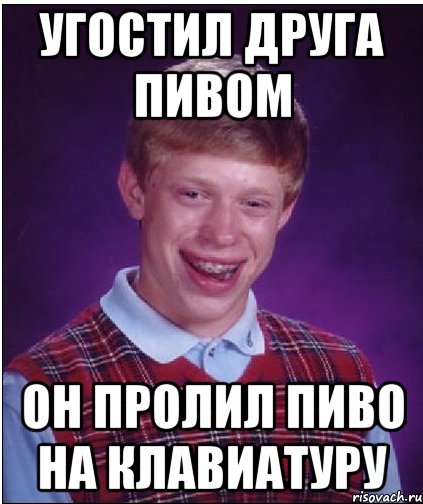 УГОСТИЛ ДРУГА ПИВОМ

ОН ПРОЛИЛ ПИВО НА КЛАВИАТУРУ

risovach.ru